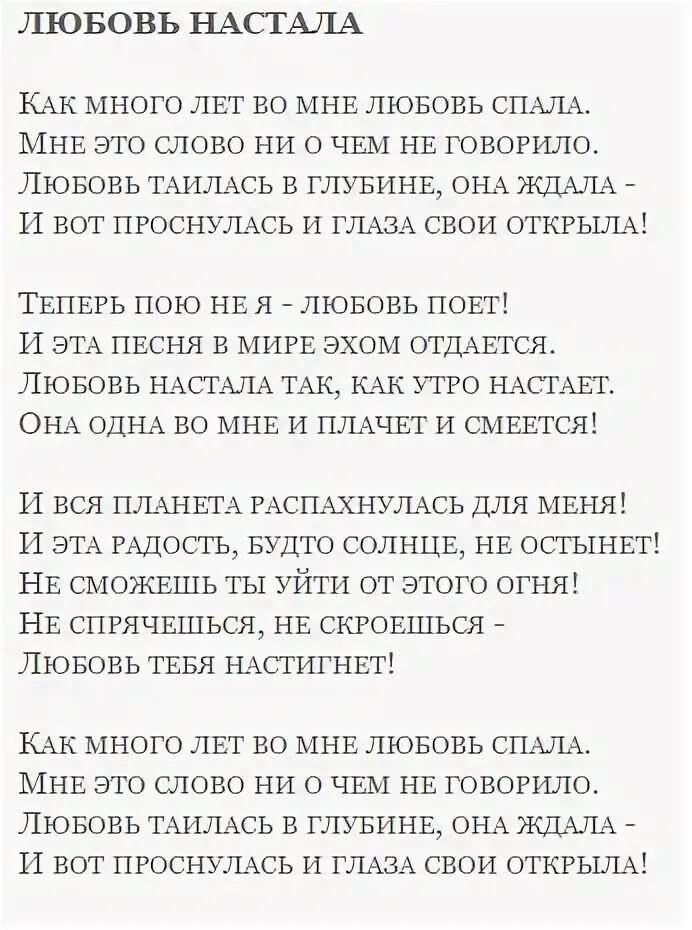 ЛЮБОВЬ НАСТАЛА

Как много лет во мне любовь спала.
Мне это слово ни о чем не говорило.
Любовь таилась в глубине, она ждала -
И вот проснулась и глаза свои открыла!

Теперь пою не я - любовь поет!
И эта песня в мире эхом отдается.
Любовь настала так, как утро настает.
Она одна во мне и плачет и смеется!

И вся планета распахнулась для меня!
И эта радость, будто солнце, не остынет!
Не сможешь ты уйти от этого огня!
Не спрячешься, не скроешься -
Любовь тебя настигнет!

Как много лет во мне любовь спала.
Мне это слово ни о чем не говорило.
Любовь таилась в глубине, она ждала -
И вот проснулась и глаза свои открыла!